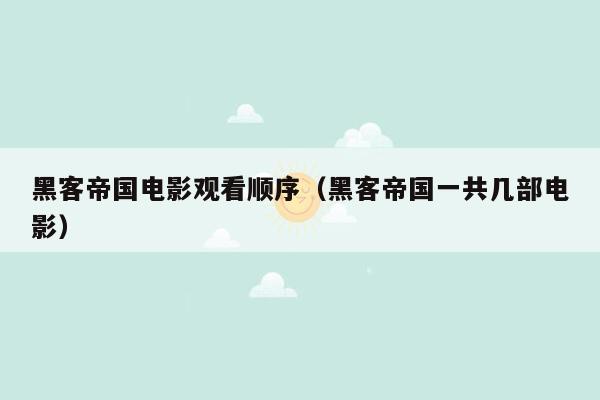 黑客帝国电影观看顺序（黑客帝国一共几部电影）